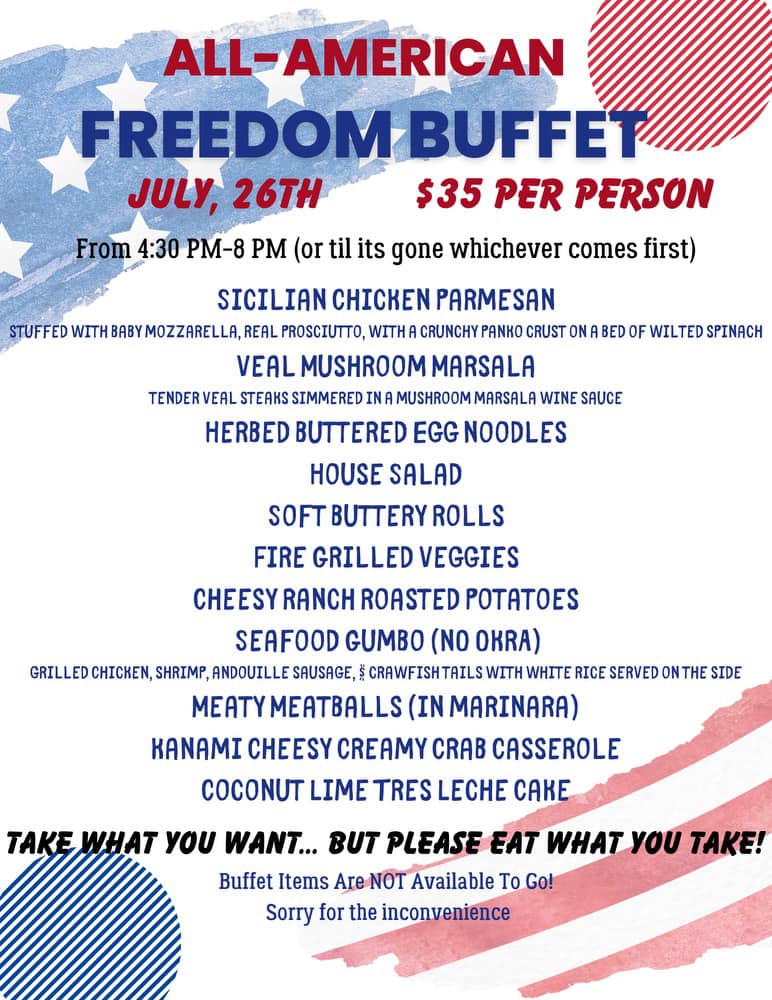 ALL-AMERICAN
FREEDOM BUFFET
JULY, 26TH $35 PER PERSON

From 4:30 PM-8 PM (or til its gone whichever comes first)

SICILIAN CHICKEN PARMESAN
STUFFED WITH BABY MOZZARELLA, REAL PROSCIUTTO, WITH A CRUNCHY PANKO CRUST ON A BED OF WILTED SPINACH

VEAL MUSHROOM MARSALA
TENDER VEAL STEAKS SIMMERED IN A MUSHROOM MARSALA WINE SAUCE

HERBED BUTTERED EGG NOODLES

HOUSE SALAD

SOFT BUTTERY ROLLS

FIRE GRILLED VEGGIES

CHEESY RANCH ROASTED POTATOES

SEAFOOD GUMBO (NO OKRA)
GRILLED CHICKEN, SHRIMP, ANDOUILLE SAUSAGE, & CRAWFISH TAILS WITH WHITE RICE SERVED ON THE SIDE

MEATY MEATBALLS (IN MARINARA)

KANAMI CHEESY CREAMY CRAB CASSEROLE

COCONUT LIME TRES LECHE CAKE

TAKE WHAT YOU WANT... BUT PLEASE EAT WHAT YOU TAKE!

Buffet Items Are NOT Available To Go!
Sorry for the inconvenience